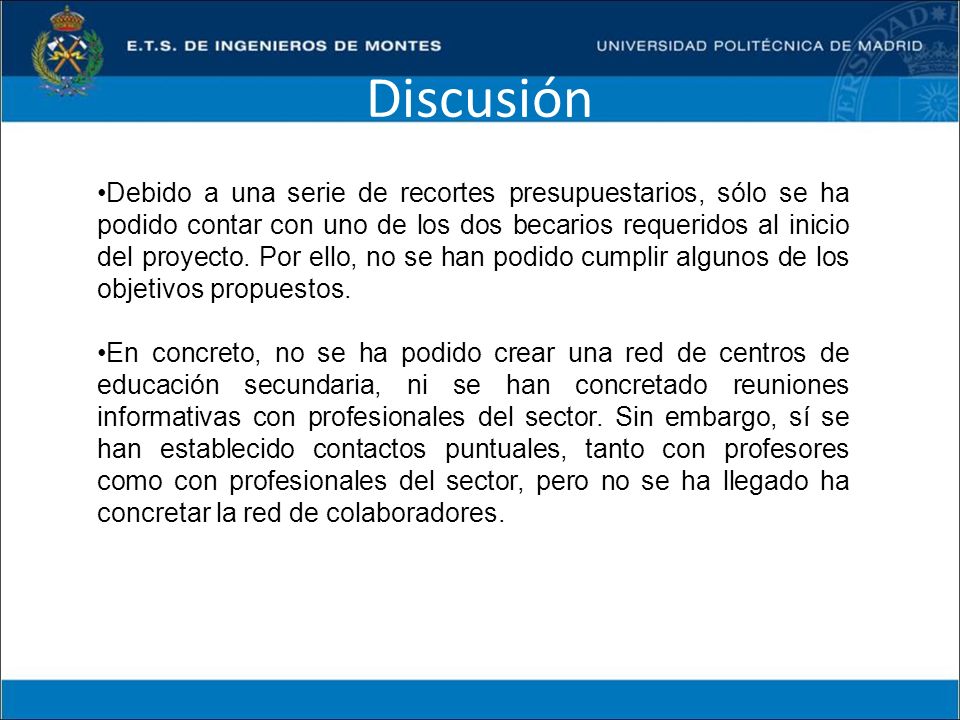 E.T.S. DE INGENIEROS DE MONTES

UNIVERSIDAD POLITÉCNICA DE MADRID

Discusión

•Debido a una serie de recortes presupuestarios, sólo se ha podido contar con uno de los dos becarios requeridos al inicio del proyecto. Por ello, no se han podido cumplir algunos de los objetivos propuestos.

•En concreto, no se ha podido crear una red de centros de educación secundaria, ni se han concretado reuniones informativas con profesionales del sector. Sin embargo, sí se han establecido contactos puntuales, tanto con profesores como con profesionales del sector, pero no se ha llegado ha concretar la red de colaboradores.